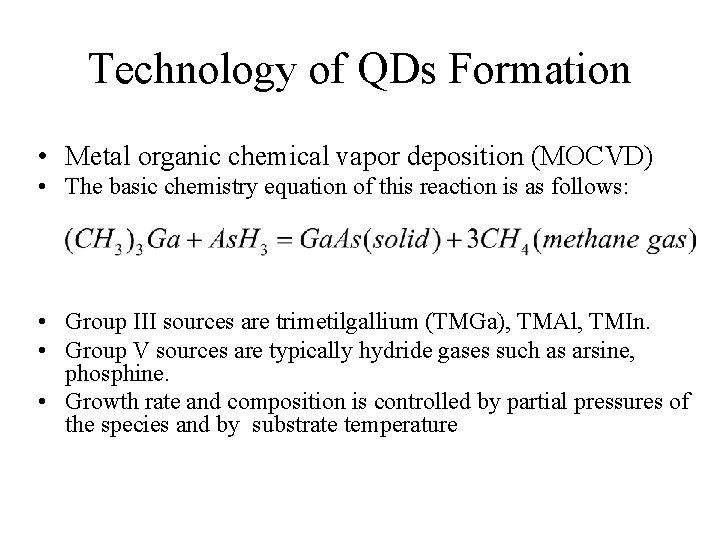 Technology of QDs Formation

• Metal organic chemical vapor deposition (MOCVD)
• The basic chemistry equation of this reaction is as follows:

$(CH_3)_3Ga + AsH_3 = GaAs(solid) + 3CH_4(methane\ gas)$

• Group III sources are trimetilgallium (TMGa), TMAl, TMIn.
• Group V sources are typically hydride gases such as arsine, phosphine.
• Growth rate and composition is controlled by partial pressures of the species and by substrate temperature